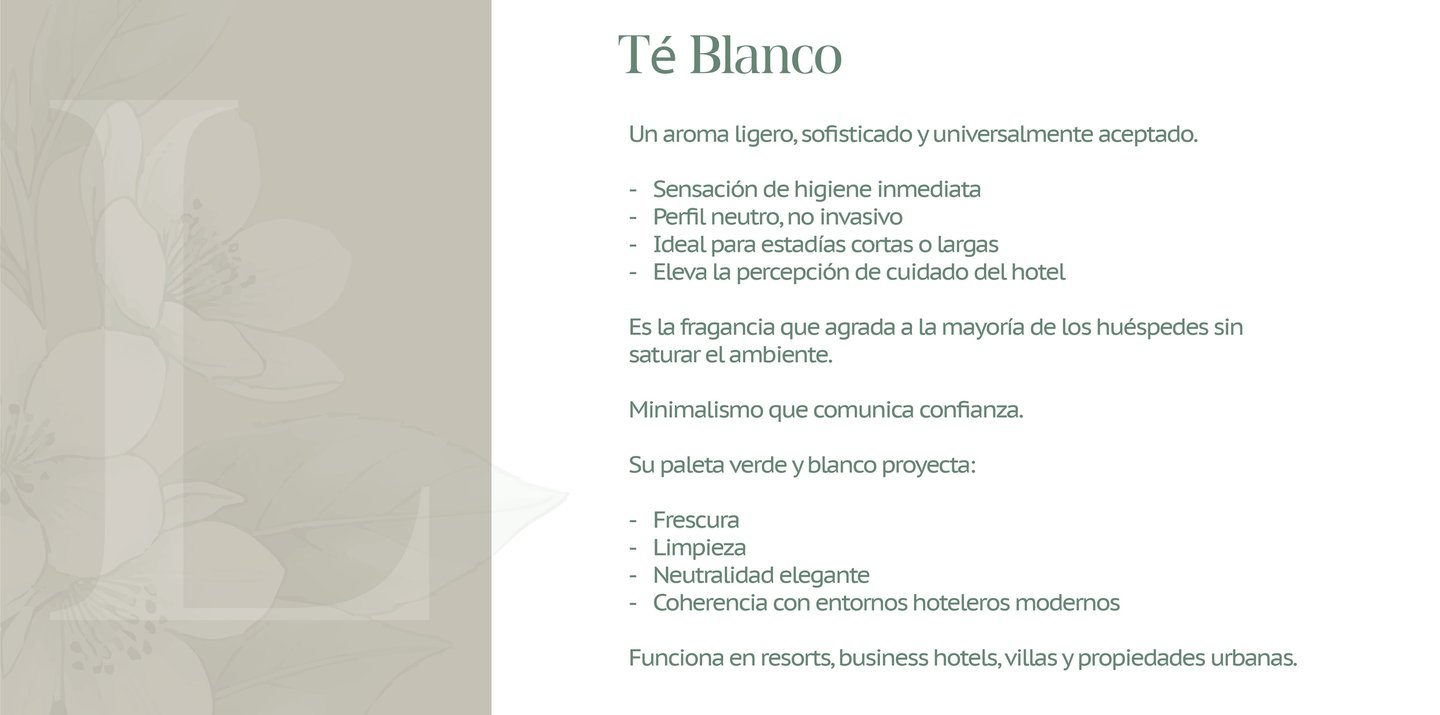 L

Té Blanco

Un aroma ligero, sofisticado y universalmente aceptado.

- Sensación de higiene inmediata
- Perfil neutro, no invasivo
- Ideal para estadías cortas o largas
- Eleva la percepción de cuidado del hotel

Es la fragancia que agrada a la mayoría de los huéspedes sin saturar el ambiente.

Minimalismo que comunica confianza.

Su paleta verde y blanco proyecta:

- Frescura
- Limpieza
- Neutralidad elegante
- Coherencia con entornos hoteleros modernos

Funciona en resorts, business hotels, villas y propiedades urbanas.